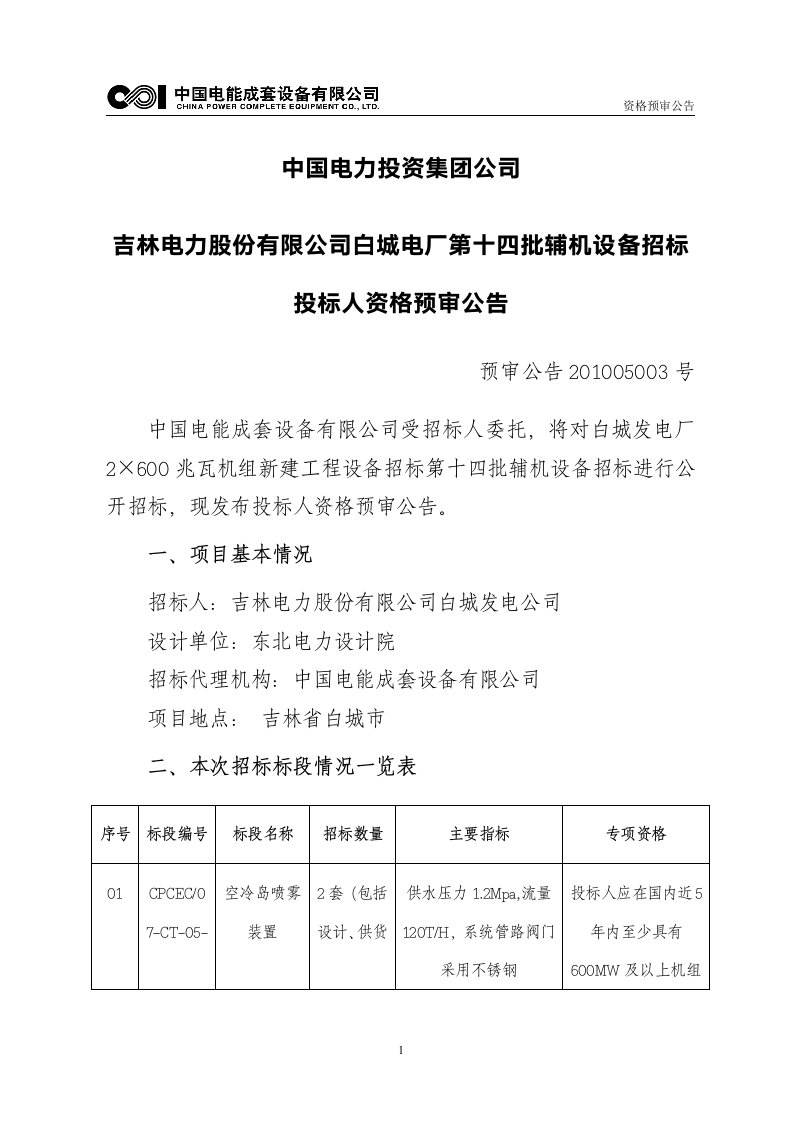 中国电能成套设备有限公司
CHINA POWER COMPLETE EQUIPMENT CO., LTD.

资格预审公告

中国电力投资集团公司

吉林电力股份有限公司白城电厂第十四批辅机设备招标

投标人资格预审公告

预审公告 201005003 号

中国电能成套设备有限公司受招标人委托，将对白城发电厂 2×600 兆瓦机组新建工程设备招标第十四批辅机设备招标进行公开招标，现发布投标人资格预审公告。

一、项目基本情况

招标人：吉林电力股份有限公司白城发电公司

设计单位：东北电力设计院

招标代理机构：中国电能成套设备有限公司

项目地点： 吉林省白城市

二、本次招标标段情况一览表

| 序号 | 标段编号 | 标段名称 | 招标数量 | 主要指标 | 专项资格 |
|---|---|---|---|---|---|
| 01 | CPCEC/07-CT-05- | 空冷岛喷雾装置 | 2 套（包括设计、供货 | 供水压力 1.2Mpa,流量 120T/H，系统管路阀门采用不锈钢 | 投标人应在国内近 5 年内至少具有 600MW 及以上机组 |

1